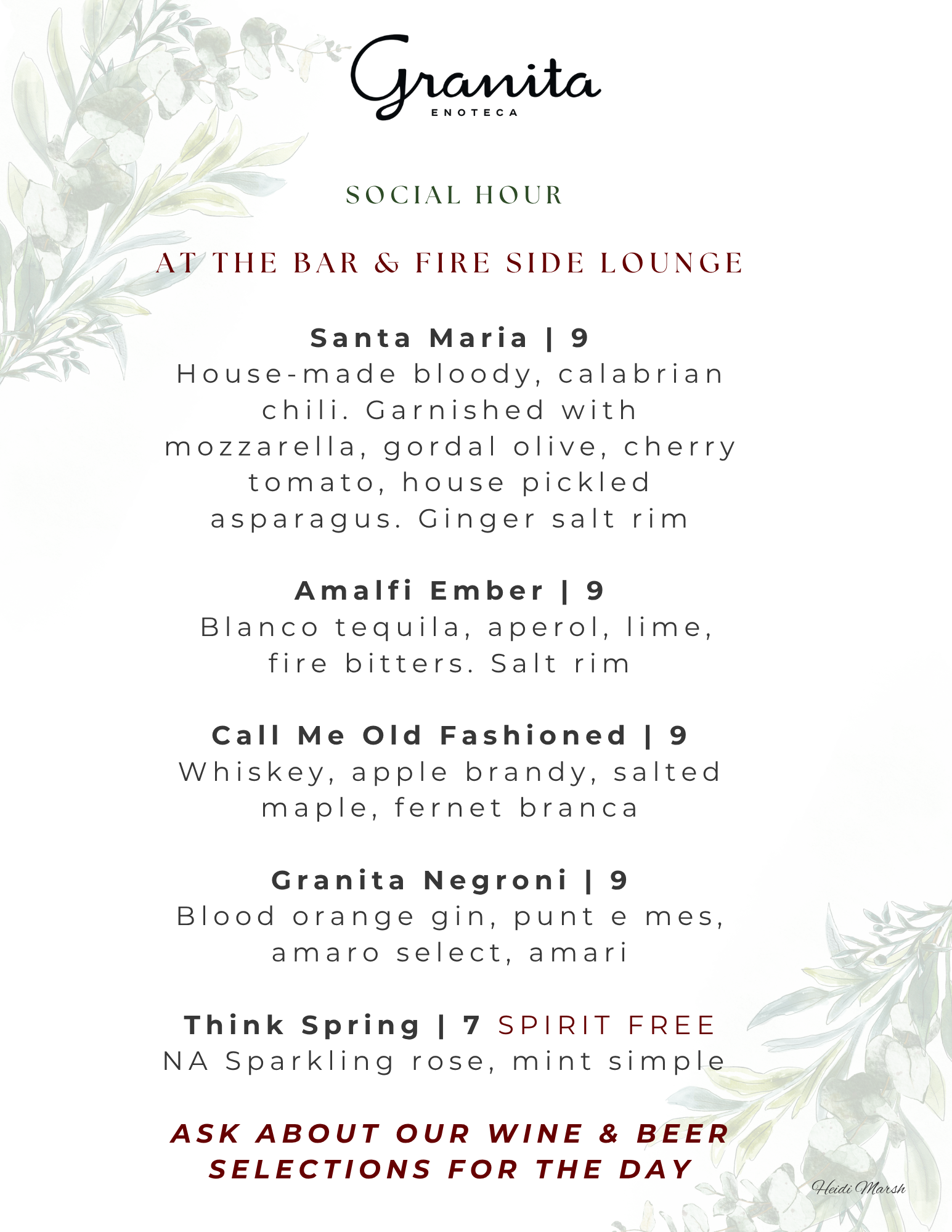 Granita
ENOTECA

SOCIAL HOUR

AT THE BAR & FIRE SIDE LOUNGE

Santa Maria | 9
House-made bloody, calabrian chili. Garnished with mozzarella, gordal olive, cherry tomato, house pickled asparagus. Ginger salt rim

Amalfi Ember | 9
Blanco tequila, aperol, lime, fire bitters. Salt rim

Call Me Old Fashioned | 9
Whiskey, apple brandy, salted maple, fernet branca

Granita Negroni | 9
Blood orange gin, punt e mes, amaro select, amari

Think Spring | 7 SPIRIT FREE
NA Sparkling rose, mint simple

ASK ABOUT OUR WINE & BEER SELECTIONS FOR THE DAY

Heidi Marsh